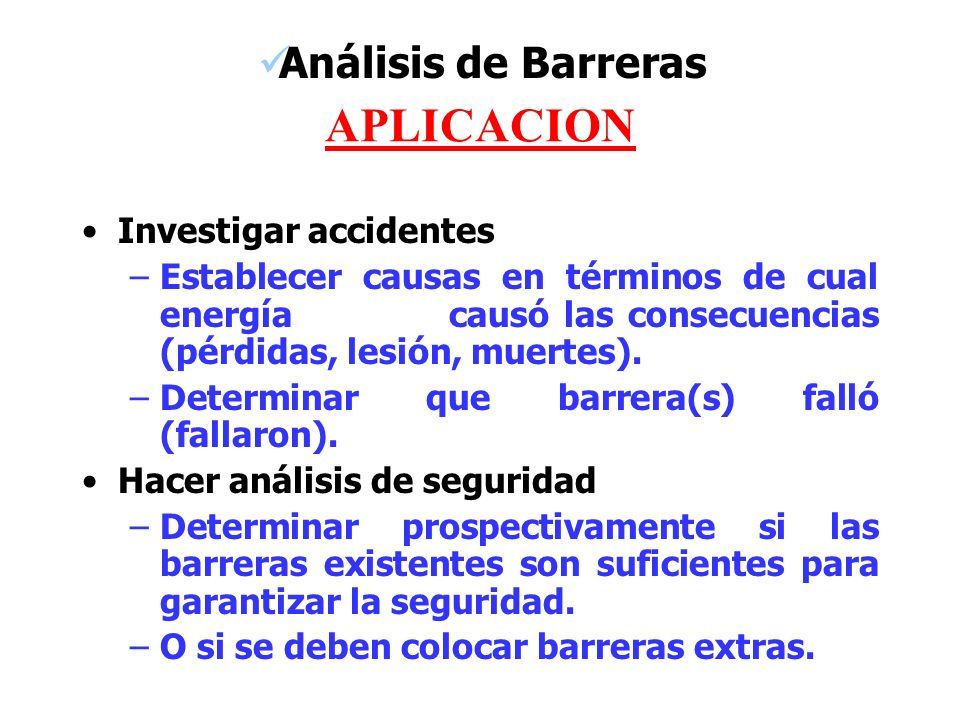 ✓Análisis de Barreras

APLICACION

• Investigar accidentes
 – Establecer causas en términos de cual energía causó las consecuencias (pérdidas, lesión, muertes).
 – Determinar que barrera(s) falló (fallaron).
• Hacer análisis de seguridad
 – Determinar prospectivamente si las barreras existentes son suficientes para garantizar la seguridad.
 – O si se deben colocar barreras extras.